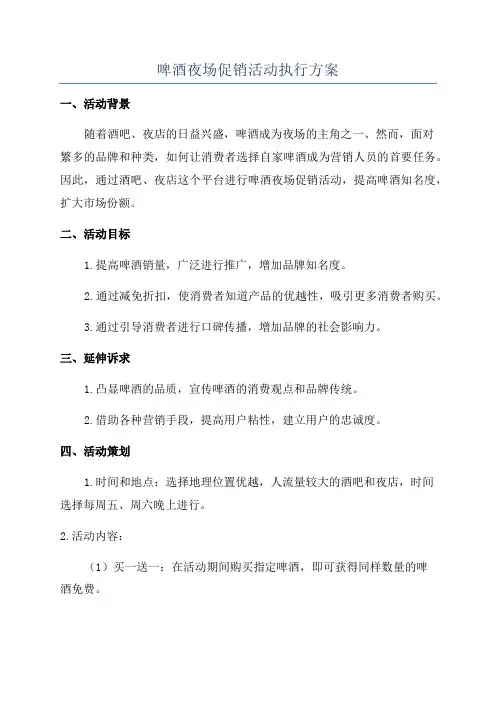 啤酒夜场促销活动执行方案

一、活动背景

随着酒吧、夜店的日益兴盛，啤酒成为夜场的主角之一、然而，面对繁多的品牌和种类，如何让消费者选择自家啤酒成为营销人员的首要任务。因此，通过酒吧、夜店这个平台进行啤酒夜场促销活动，提高啤酒知名度，扩大市场份额。

二、活动目标

1.提高啤酒销量，广泛进行推广，增加品牌知名度。

2.通过减免折扣，使消费者知道产品的优越性，吸引更多消费者购买。

3.通过引导消费者进行口碑传播，增加品牌的社会影响力。

三、延伸诉求

1.凸显啤酒的品质，宣传啤酒的消费观点和品牌传统。

2.借助各种营销手段，提高用户粘性，建立用户的忠诚度。

四、活动策划

1.时间和地点：选择地理位置优越，人流量较大的酒吧和夜店，时间选择每周五、周六晚上进行。

2.活动内容：

（1）买一送一：在活动期间购买指定啤酒，即可获得同样数量的啤酒免费。